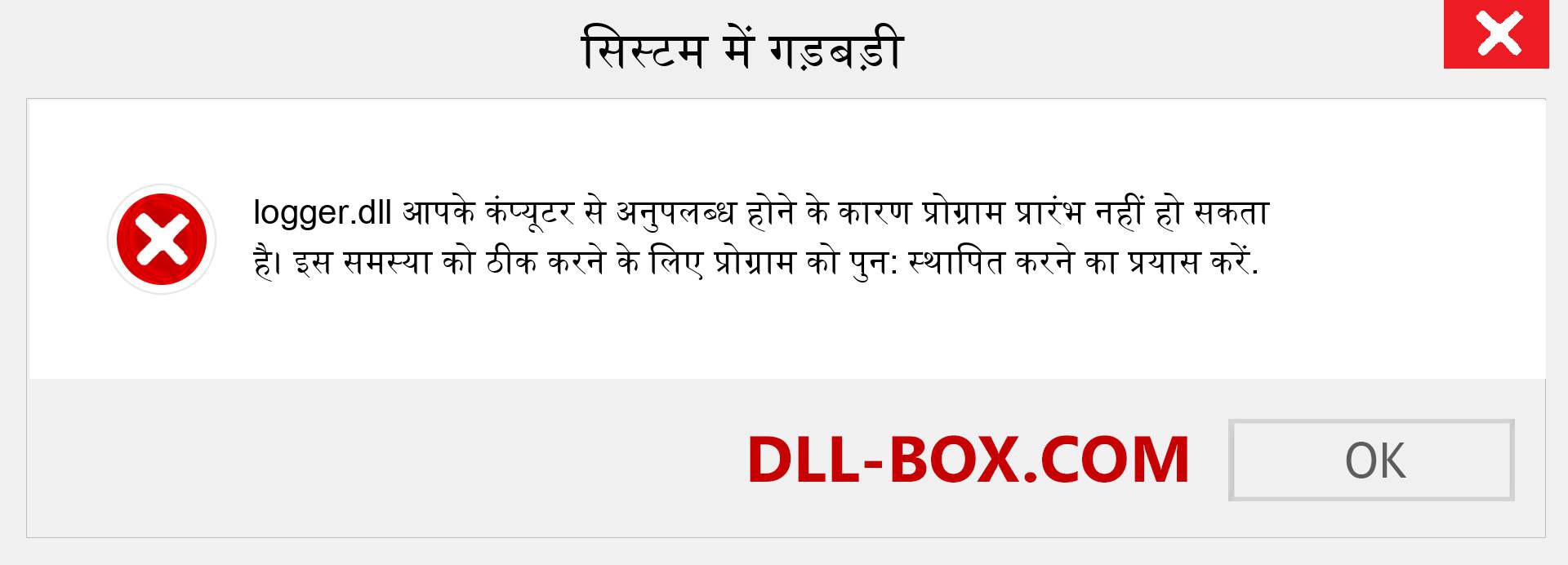 सिस्टम में गड़बड़ी

logger.dll आपके कंप्यूटर से अनुपलब्ध होने के कारण प्रोग्राम प्रारंभ नहीं हो सकता है। इस समस्या को ठीक करने के लिए प्रोग्राम को पुन: स्थापित करने का प्रयास करें.

DLL-BOX.COM

OK